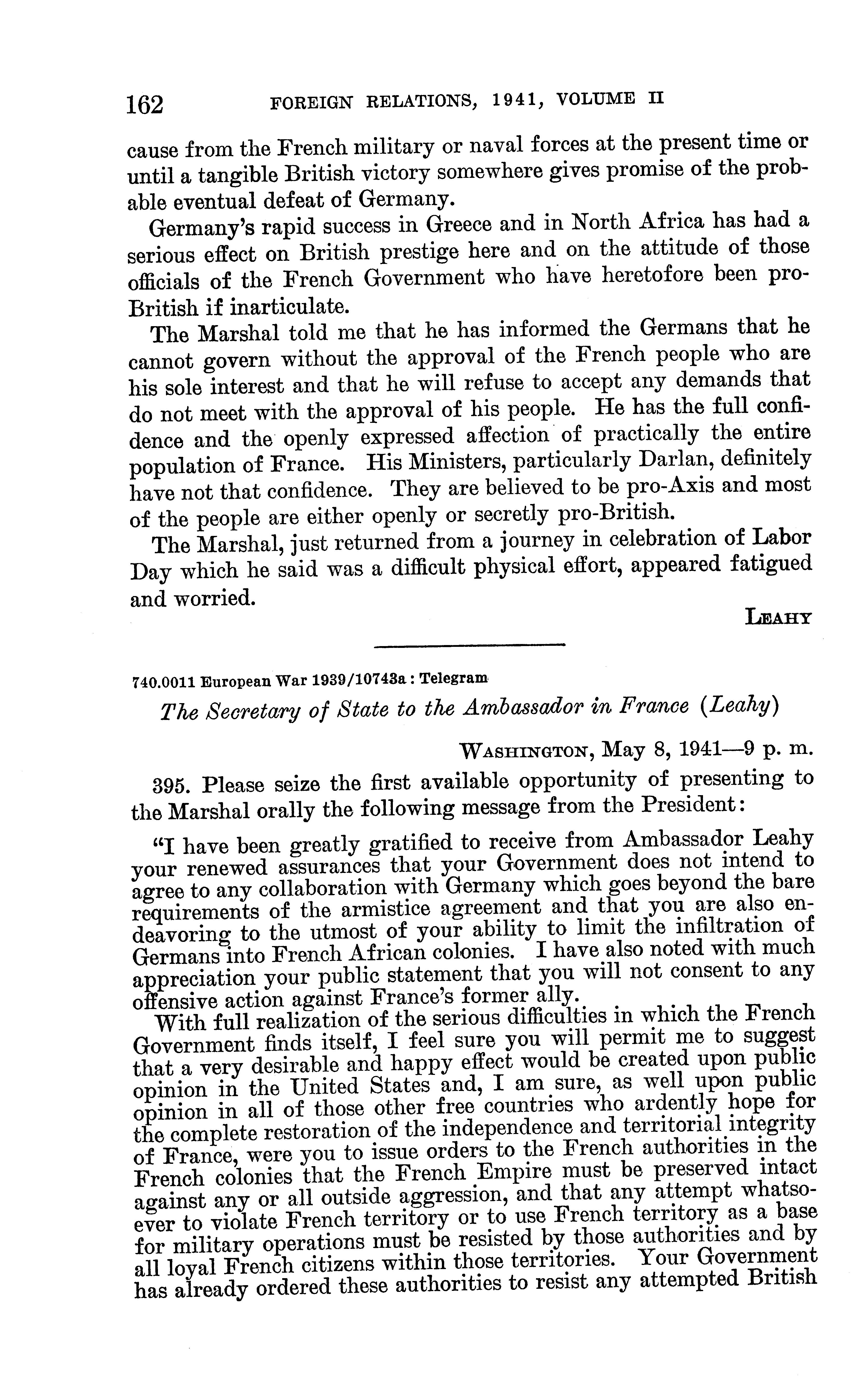 162 FOREIGN RELATIONS, 1941, VOLUME II

cause from the French military or naval forces at the present time or until a tangible British victory somewhere gives promise of the probable eventual defeat of Germany.

Germany's rapid success in Greece and in North Africa has had a serious effect on British prestige here and on the attitude of those officials of the French Government who have heretofore been pro-British if inarticulate.

The Marshal told me that he has informed the Germans that he cannot govern without the approval of the French people who are his sole interest and that he will refuse to accept any demands that do not meet with the approval of his people. He has the full confidence and the openly expressed affection of practically the entire population of France. His Ministers, particularly Darlan, definitely have not that confidence. They are believed to be pro-Axis and most of the people are either openly or secretly pro-British.

The Marshal, just returned from a journey in celebration of Labor Day which he said was a difficult physical effort, appeared fatigued and worried.

LEAHY

740.0011 European War 1939/10743a : Telegram

The Secretary of State to the Ambassador in France (Leahy)

WASHINGTON, May 8, 1941—9 p. m.

395. Please seize the first available opportunity of presenting to the Marshal orally the following message from the President:

"I have been greatly gratified to receive from Ambassador Leahy your renewed assurances that your Government does not intend to agree to any collaboration with Germany which goes beyond the bare requirements of the armistice agreement and that you are also endeavoring to the utmost of your ability to limit the infiltration of Germans into French African colonies. I have also noted with much appreciation your public statement that you will not consent to any offensive action against France's former ally.

With full realization of the serious difficulties in which the French Government finds itself, I feel sure you will permit me to suggest that a very desirable and happy effect would be created upon public opinion in the United States and, I am sure, as well upon public opinion in all of those other free countries who ardently hope for the complete restoration of the independence and territorial integrity of France, were you to issue orders to the French authorities in the French colonies that the French Empire must be preserved intact against any or all outside aggression, and that any attempt whatsoever to violate French territory or to use French territory as a base for military operations must be resisted by those authorities and by all loyal French citizens within those territories. Your Government has already ordered these authorities to resist any attempted British